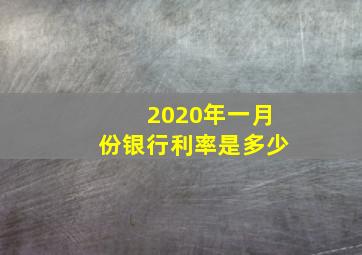 2020年一月份银行利率是多少